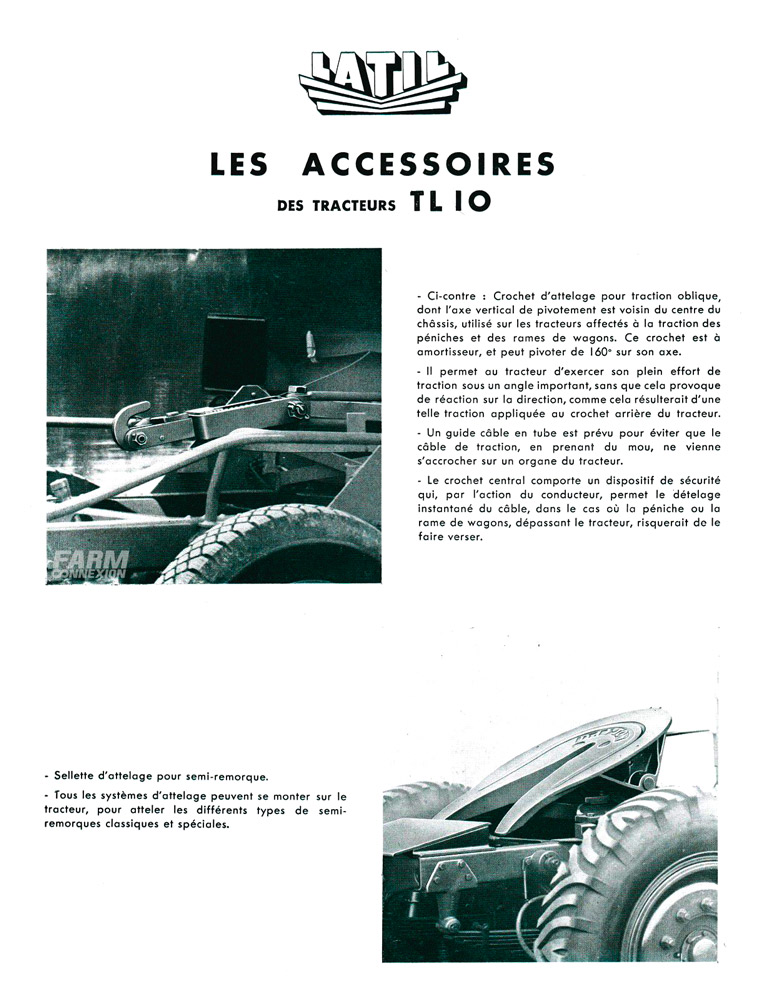 LATIL

LES ACCESSOIRES

DES TRACTEURS TL 10

FARM CONNEXION

- Ci-contre : Crochet d'attelage pour traction oblique, dont l'axe vertical de pivotement est voisin du centre du châssis, utilisé sur les tracteurs affectés à la traction des péniches et des rames de wagons. Ce crochet est à amortisseur, et peut pivoter de 160° sur son axe.

- Il permet au tracteur d'exercer son plein effort de traction sous un angle important, sans que cela provoque de réaction sur la direction, comme cela résulterait d'une telle traction appliquée au crochet arrière du tracteur.

- Un guide câble en tube est prévu pour éviter que le câble de traction, en prenant du mou, ne vienne s'accrocher sur un organe du tracteur.

- Le crochet central comporte un dispositif de sécurité qui, par l'action du conducteur, permet le dételage instantané du câble, dans le cas où la péniche ou la rame de wagons, dépassant le tracteur, risquerait de le faire verser.

- Sellette d'attelage pour semi-remorque.

- Tous les systèmes d'attelage peuvent se monter sur le tracteur, pour atteler les différents types de semi-remorques classiques et spéciales.